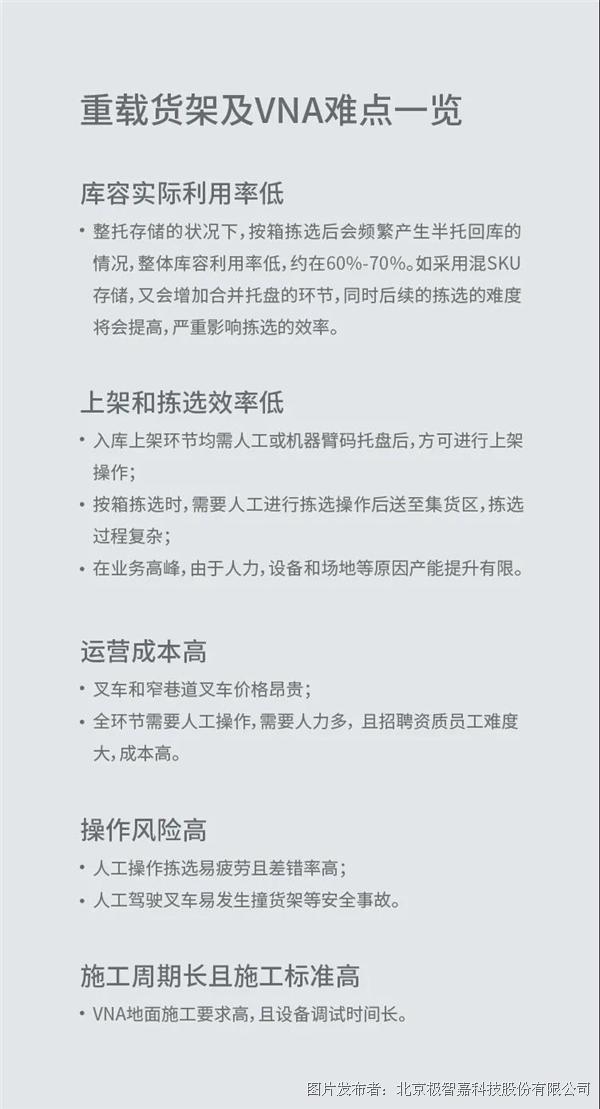 重载货架及VNA难点一览

库容实际利用率低

• 整托存储的状况下，按箱拣选后会频繁产生半托回库的情况，整体库容利用率低，约在60%-70%。如采用混SKU存储，又会增加合并托盘的环节，同时后续的拣选的难度将会提高，严重影响拣选的效率。

上架和拣选效率低

• 入库上架环节均需人工或机器臂码托盘后，方可进行上架操作；
• 按箱拣选时，需要人工进行拣选操作后送至集货区，拣选过程复杂；
• 在业务高峰，由于人力，设备和场地等原因产能提升有限。

运营成本高

• 叉车和窄巷道叉车价格昂贵；
• 全环节需要人工操作，需要人力多，且招聘资质员工难度大，成本高。

操作风险高

• 人工操作拣选易疲劳且差错率高；
• 人工驾驶叉车易发生撞货架等安全事故。

施工周期长且施工标准高

• VNA地面施工要求高，且设备调试时间长。

图片发布者：北京极智嘉科技股份有限公司